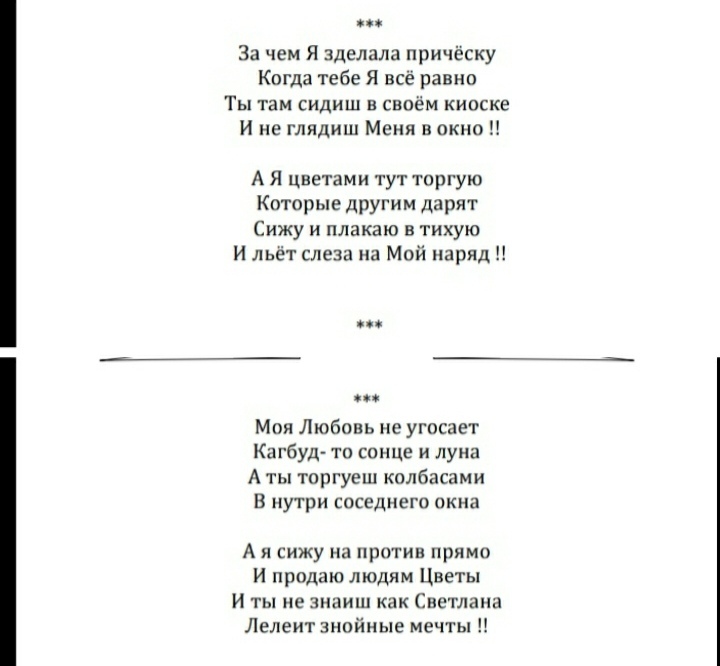 ***

За чем Я зделала причёску
Когда тебе Я всё равно
Ты там сидиш в своём киоске
И не глядиш Меня в окно !!

А Я цветами тут торгую
Которые другим дарят
Сижу и плакаю в тихую
И льёт слеза на Мой наряд !!

***

***

Моя Любовь не угосает
Кагбуд- то сонце и луна
А ты торгуеш колбасами
В нутри соседнего окна

А я сижу на против прямо
И продаю людям Цветы
И ты не знаиш как Светлана
Лелеит знойные мечты !!